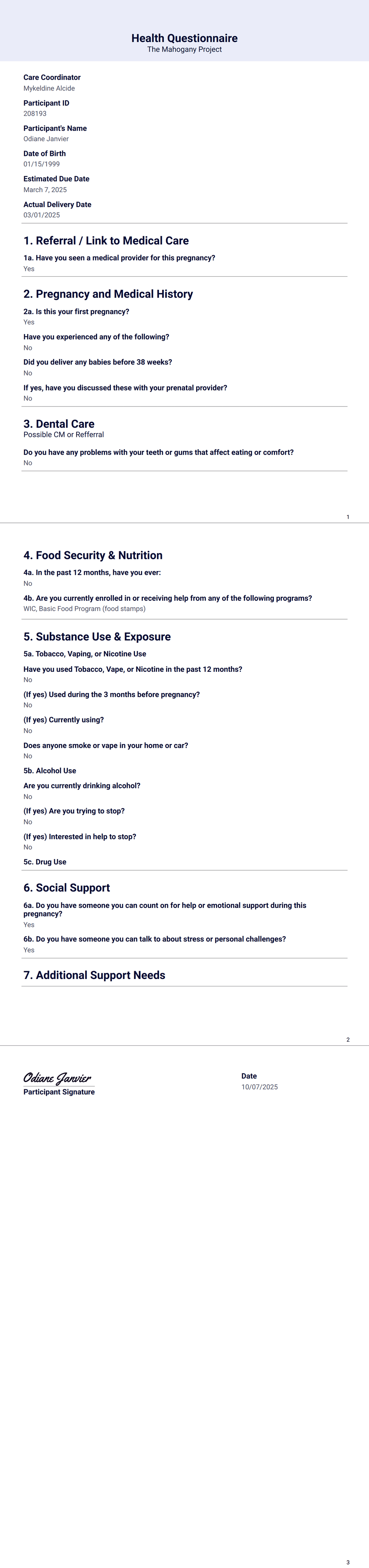 Health Questionnaire
The Mahogany Project

Care Coordinator
Mykeldine Alcide

Participant ID
208193

Participant's Name
Odiane Janvier

Date of Birth
01/15/1999

Estimated Due Date
March 7, 2025

Actual Delivery Date
03/01/2025

1. Referral / Link to Medical Care

1a. Have you seen a medical provider for this pregnancy?
Yes

2. Pregnancy and Medical History

2a. Is this your first pregnancy?
Yes

Have you experienced any of the following?
No

Did you deliver any babies before 38 weeks?
No

If yes, have you discussed these with your prenatal provider?
No

3. Dental Care
Possible CM or Refferral

Do you have any problems with your teeth or gums that affect eating or comfort?
No

1

4. Food Security & Nutrition

4a. In the past 12 months, have you ever:
No

4b. Are you currently enrolled in or receiving help from any of the following programs?
WIC, Basic Food Program (food stamps)

5. Substance Use & Exposure

5a. Tobacco, Vaping, or Nicotine Use

Have you used Tobacco, Vape, or Nicotine in the past 12 months?
No

(If yes) Used during the 3 months before pregnancy?
No

(If yes) Currently using?
No

Does anyone smoke or vape in your home or car?
No

5b. Alcohol Use

Are you currently drinking alcohol?
No

(If yes) Are you trying to stop?
No

(If yes) Interested in help to stop?
No

5c. Drug Use

6. Social Support

6a. Do you have someone you can count on for help or emotional support during this pregnancy?
Yes

6b. Do you have someone you can talk to about stress or personal challenges?
Yes

7. Additional Support Needs

2

Odiane Janvier
Participant Signature

Date
10/07/2025

3